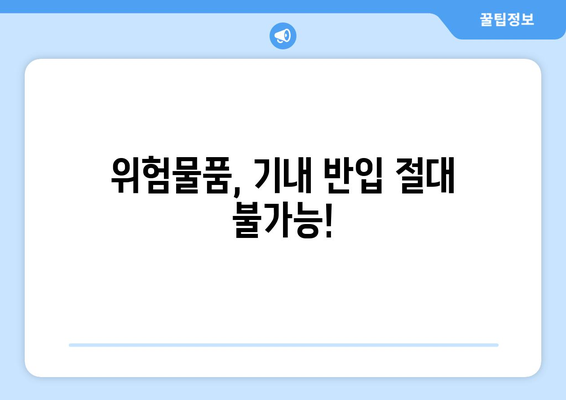 꿀팁정보

위험물품, 기내 반입 절대 불가능!